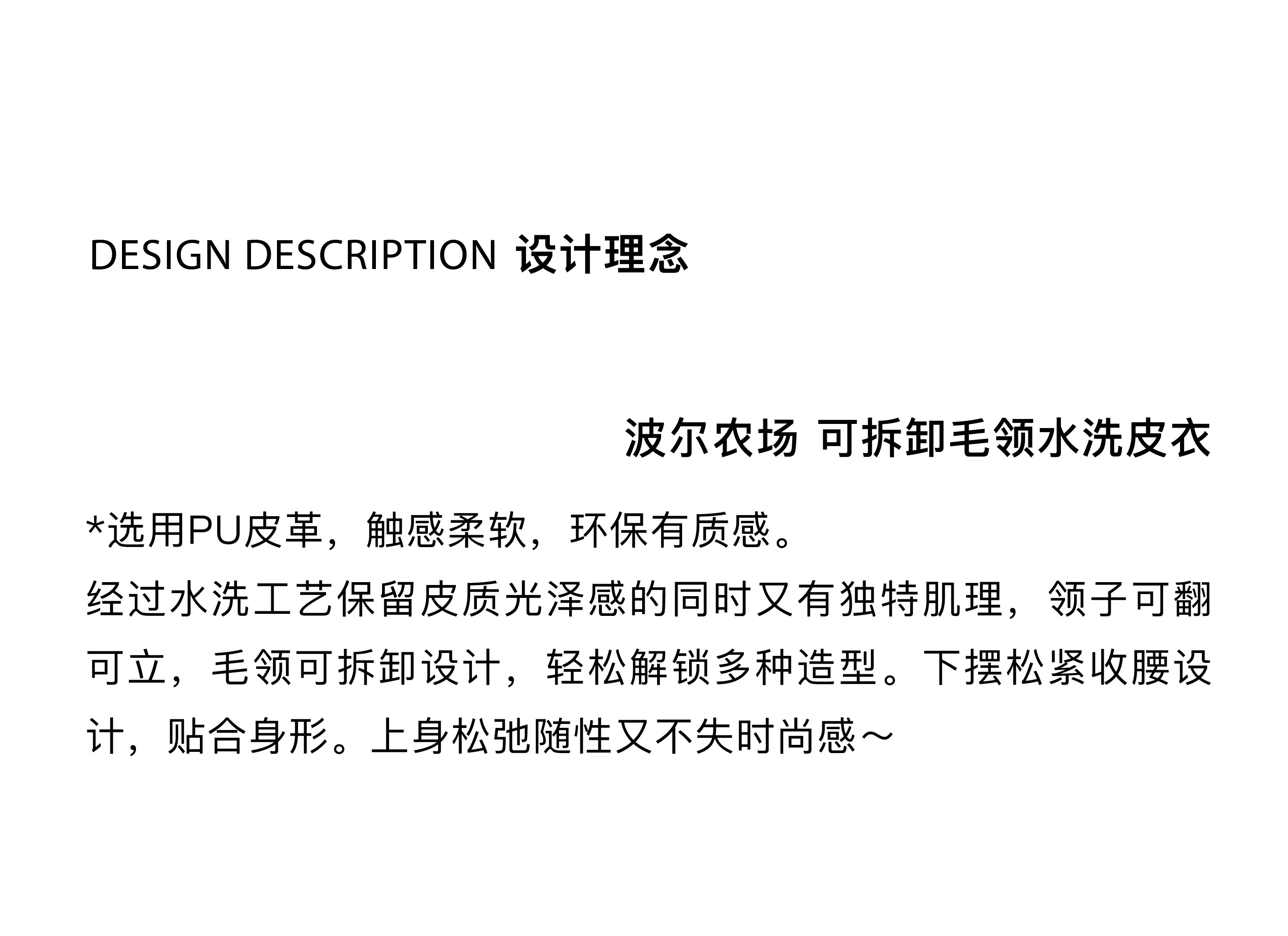 DESIGN DESCRIPTION 设计理念

波尔农场 可拆卸毛领水洗皮衣

*选用PU皮革，触感柔软，环保有质感。
经过水洗工艺保留皮质光泽感的同时又有独特肌理，领子可翻可立，毛领可拆卸设计，轻松解锁多种造型。下摆松紧收腰设计，贴合身形。上身松弛随性又不失时尚感～